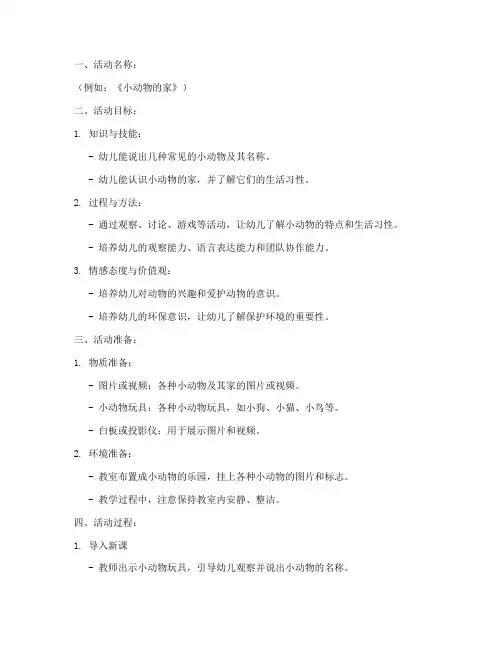 一、活动名称：

（例如：《小动物的家》）

二、活动目标：

1. 知识与技能：

- 幼儿能说出几种常见的小动物及其名称。

- 幼儿能认识小动物的家，并了解它们的生活习性。

2. 过程与方法：

- 通过观察、讨论、游戏等活动，让幼儿了解小动物的特点和生活习性。

- 培养幼儿的观察能力、语言表达能力和团队协作能力。

3. 情感态度与价值观：

- 培养幼儿对动物的兴趣和爱护动物的意识。

- 培养幼儿的环保意识，让幼儿了解保护环境的重要性。

三、活动准备：

1. 物质准备：

- 图片或视频：各种小动物及其家的图片或视频。

- 小动物玩具：各种小动物玩具，如小狗、小猫、小鸟等。

- 白板或投影仪：用于展示图片和视频。

2. 环境准备：

- 教室布置成小动物的乐园，挂上各种小动物的图片和标志。

- 教学过程中，注意保持教室内安静、整洁。

四、活动过程：

1. 导入新课

- 教师出示小动物玩具，引导幼儿观察并说出小动物的名称。